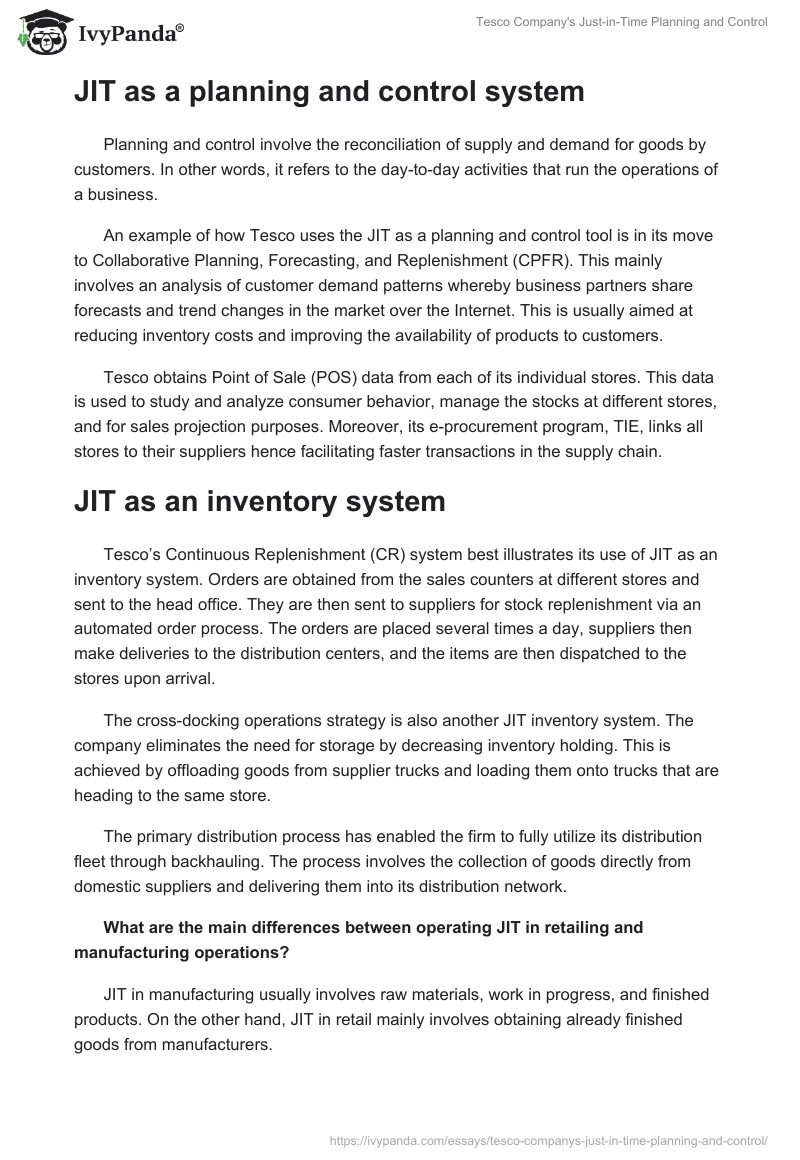 IvyPanda®

Tesco Company's Just-in-Time Planning and Control

JIT as a planning and control system

Planning and control involve the reconciliation of supply and demand for goods by customers. In other words, it refers to the day-to-day activities that run the operations of a business.

An example of how Tesco uses the JIT as a planning and control tool is in its move to Collaborative Planning, Forecasting, and Replenishment (CPFR). This mainly involves an analysis of customer demand patterns whereby business partners share forecasts and trend changes in the market over the Internet. This is usually aimed at reducing inventory costs and improving the availability of products to customers.

Tesco obtains Point of Sale (POS) data from each of its individual stores. This data is used to study and analyze consumer behavior, manage the stocks at different stores, and for sales projection purposes. Moreover, its e-procurement program, TIE, links all stores to their suppliers hence facilitating faster transactions in the supply chain.

JIT as an inventory system

Tesco's Continuous Replenishment (CR) system best illustrates its use of JIT as an inventory system. Orders are obtained from the sales counters at different stores and sent to the head office. They are then sent to suppliers for stock replenishment via an automated order process. The orders are placed several times a day, suppliers then make deliveries to the distribution centers, and the items are then dispatched to the stores upon arrival.

The cross-docking operations strategy is also another JIT inventory system. The company eliminates the need for storage by decreasing inventory holding. This is achieved by offloading goods from supplier trucks and loading them onto trucks that are heading to the same store.

The primary distribution process has enabled the firm to fully utilize its distribution fleet through backhauling. The process involves the collection of goods directly from domestic suppliers and delivering them into its distribution network.

What are the main differences between operating JIT in retailing and manufacturing operations?

JIT in manufacturing usually involves raw materials, work in progress, and finished products. On the other hand, JIT in retail mainly involves obtaining already finished goods from manufacturers.

https://ivypanda.com/essays/tesco-companys-just-in-time-planning-and-control/